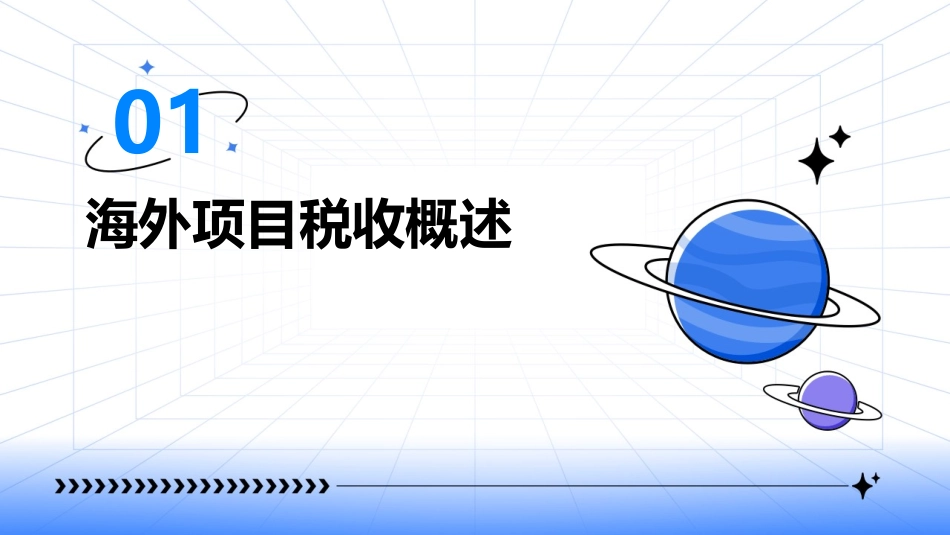 01

海外项目税收概述